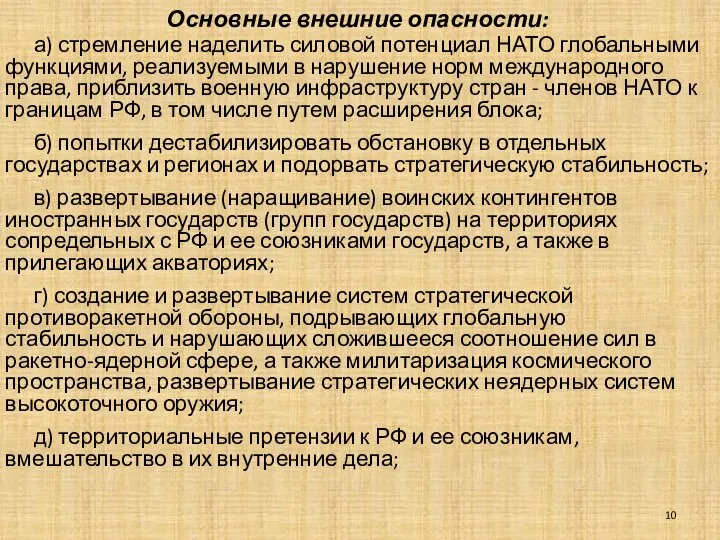 Основные внешние опасности:

а) стремление наделить силовой потенциал НАТО глобальными функциями, реализуемыми в нарушение норм международного права, приблизить военную инфраструктуру стран - членов НАТО к границам РФ, в том числе путем расширения блока;

б) попытки дестабилизировать обстановку в отдельных государствах и регионах и подорвать стратегическую стабильность;

в) развертывание (наращивание) воинских контингентов иностранных государств (групп государств) на территориях сопредельных с РФ и ее союзниками государств, а также в прилегающих акваториях;

г) создание и развертывание систем стратегической противоракетной обороны, подрывающих глобальную стабильность и нарушающих сложившееся соотношение сил в ракетно-ядерной сфере, а также милитаризация космического пространства, развертывание стратегических неядерных систем высокоточного оружия;

д) территориальные претензии к РФ и ее союзникам, вмешательство в их внутренние дела;

10